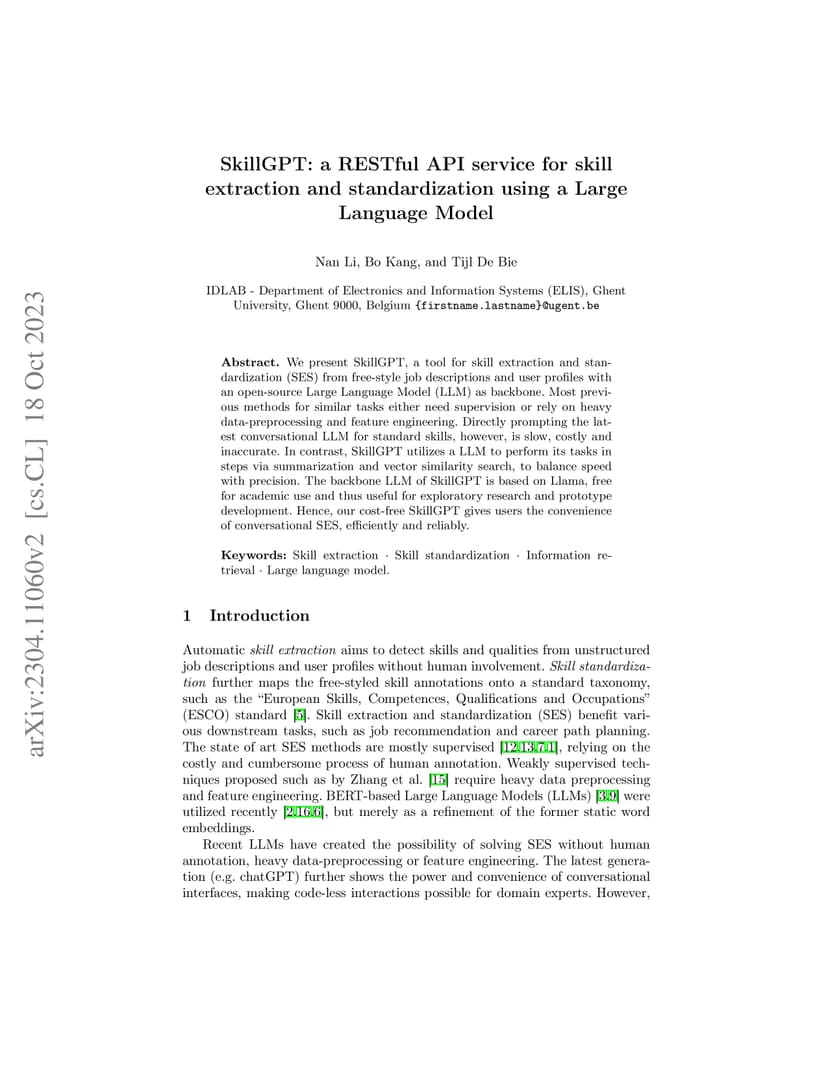 arXiv:2304.11060v2 [cs.CL] 18 Oct 2023

SkillGPT: a RESTful API service for skill extraction and standardization using a Large Language Model

Nan Li, Bo Kang, and Tijl De Bie

IDLAB - Department of Electronics and Information Systems (ELIS), Ghent University, Ghent 9000, Belgium {firstname.lastname}@ugent.be

Abstract. We present SkillGPT, a tool for skill extraction and standardization (SES) from free-style job descriptions and user profiles with an open-source Large Language Model (LLM) as backbone. Most previous methods for similar tasks either need supervision or rely on heavy data-preprocessing and feature engineering. Directly prompting the latest conversational LLM for standard skills, however, is slow, costly and inaccurate. In contrast, SkillGPT utilizes a LLM to perform its tasks in steps via summarization and vector similarity search, to balance speed with precision. The backbone LLM of SkillGPT is based on Llama, free for academic use and thus useful for exploratory research and prototype development. Hence, our cost-free SkillGPT gives users the convenience of conversational SES, efficiently and reliably.

Keywords: Skill extraction · Skill standardization · Information retrieval · Large language model.

1 Introduction

Automatic skill extraction aims to detect skills and qualities from unstructured job descriptions and user profiles without human involvement. Skill standardization further maps the free-styled skill annotations onto a standard taxonomy, such as the "European Skills, Competences, Qualifications and Occupations" (ESCO) standard [5]. Skill extraction and standardization (SES) benefit various downstream tasks, such as job recommendation and career path planning. The state of art SES methods are mostly supervised [12,13,7,1], relying on the costly and cumbersome process of human annotation. Weakly supervised techniques proposed such as by Zhang et al. [15] require heavy data preprocessing and feature engineering. BERT-based Large Language Models (LLMs) [3,9] were utilized recently [2,16,6], but merely as a refinement of the former static word embeddings.

Recent LLMs have created the possibility of solving SES without human annotation, heavy data-preprocessing or feature engineering. The latest generation (e.g. chatGPT) further shows the power and convenience of conversational interfaces, making code-less interactions possible for domain experts. However,